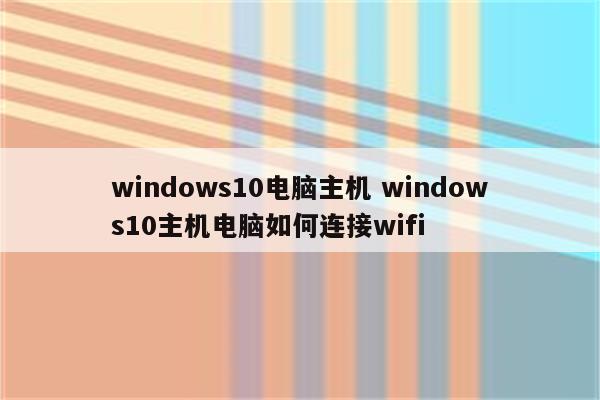 windows10电脑主机 windows10主机电脑如何连接wifi